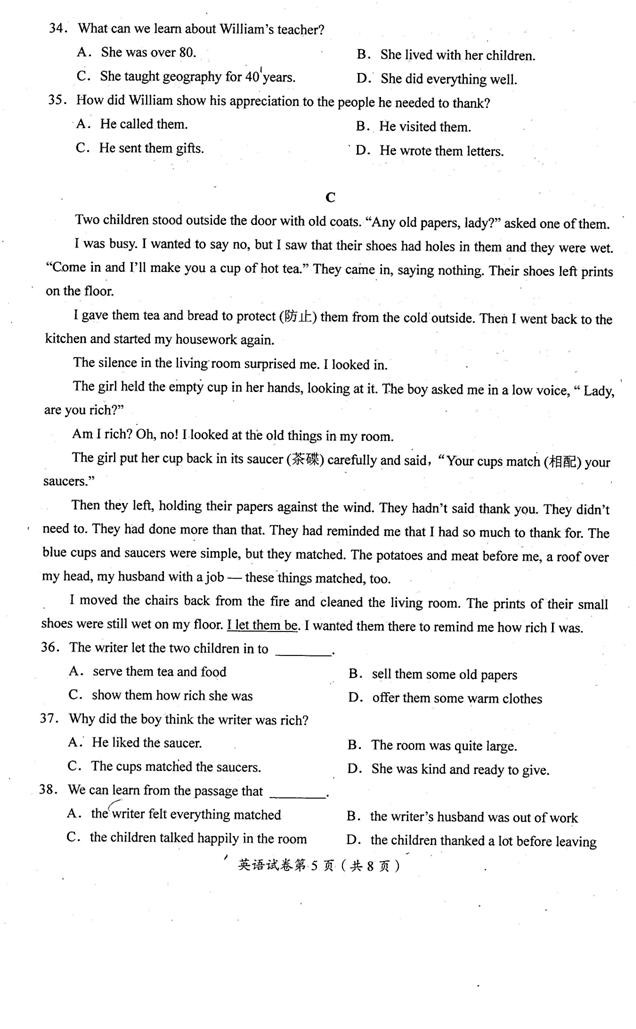 34. What can we learn about William's teacher?
A. She was over 80.
B. She lived with her children.
C. She taught geography for 40 years.
D. She did everything well.
35. How did William show his appreciation to the people he needed to thank?
A. He called them.
B. He visited them.
C. He sent them gifts.
D. He wrote them letters.

C

Two children stood outside the door with old coats. "Any old papers, lady?" asked one of them.

I was busy. I wanted to say no, but I saw that their shoes had holes in them and they were wet. "Come in and I'll make you a cup of hot tea." They came in, saying nothing. Their shoes left prints on the floor.

I gave them tea and bread to protect (防止) them from the cold outside. Then I went back to the kitchen and started my housework again.

The silence in the living room surprised me. I looked in.

The girl held the empty cup in her hands, looking at it. The boy asked me in a low voice, " Lady, are you rich?"

Am I rich? Oh, no! I looked at the old things in my room.

The girl put her cup back in its saucer (茶碟) carefully and said, "Your cups match (相配) your saucers."

Then they left, holding their papers against the wind. They hadn't said thank you. They didn't need to. They had done more than that. They had reminded me that I had so much to thank for. The blue cups and saucers were simple, but they matched. The potatoes and meat before me, a roof over my head, my husband with a job — these things matched, too.

I moved the chairs back from the fire and cleaned the living room. The prints of their small shoes were still wet on my floor. I let them be. I wanted them there to remind me how rich I was.

36. The writer let the two children in to ________.
A. serve them tea and food
B. sell them some old papers
C. show them how rich she was
D. offer them some warm clothes
37. Why did the boy think the writer was rich?
A. He liked the saucer.
B. The room was quite large.
C. The cups matched the saucers.
D. She was kind and ready to give.
38. We can learn from the passage that ________.
A. the writer felt everything matched
B. the writer's husband was out of work
C. the children talked happily in the room
D. the children thanked a lot before leaving

英语试卷第 5 页（共 8 页）